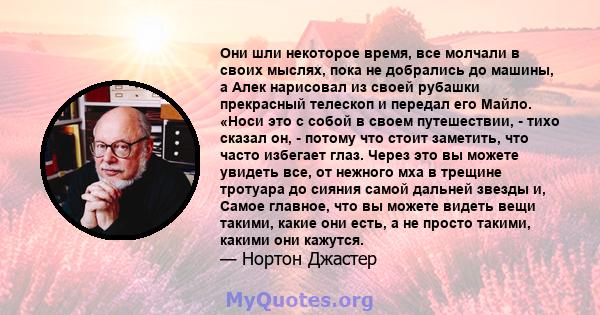 Они шли некоторое время, все молчали в своих мыслях, пока не добрались до машины, а Алек нарисовал из своей рубашки прекрасный телескоп и передал его Майло. «Носи это с собой в своем путешествии, - тихо сказал он, - потому что стоит заметить, что часто избегает глаз. Через это вы можете увидеть все, от нежного мха в трещине тротуара до сияния самой дальней звезды и, Самое главное, что вы можете видеть вещи такими, какие они есть, а не просто такими, какими они кажутся.
— Нортон Джастер

MyQuotes.org